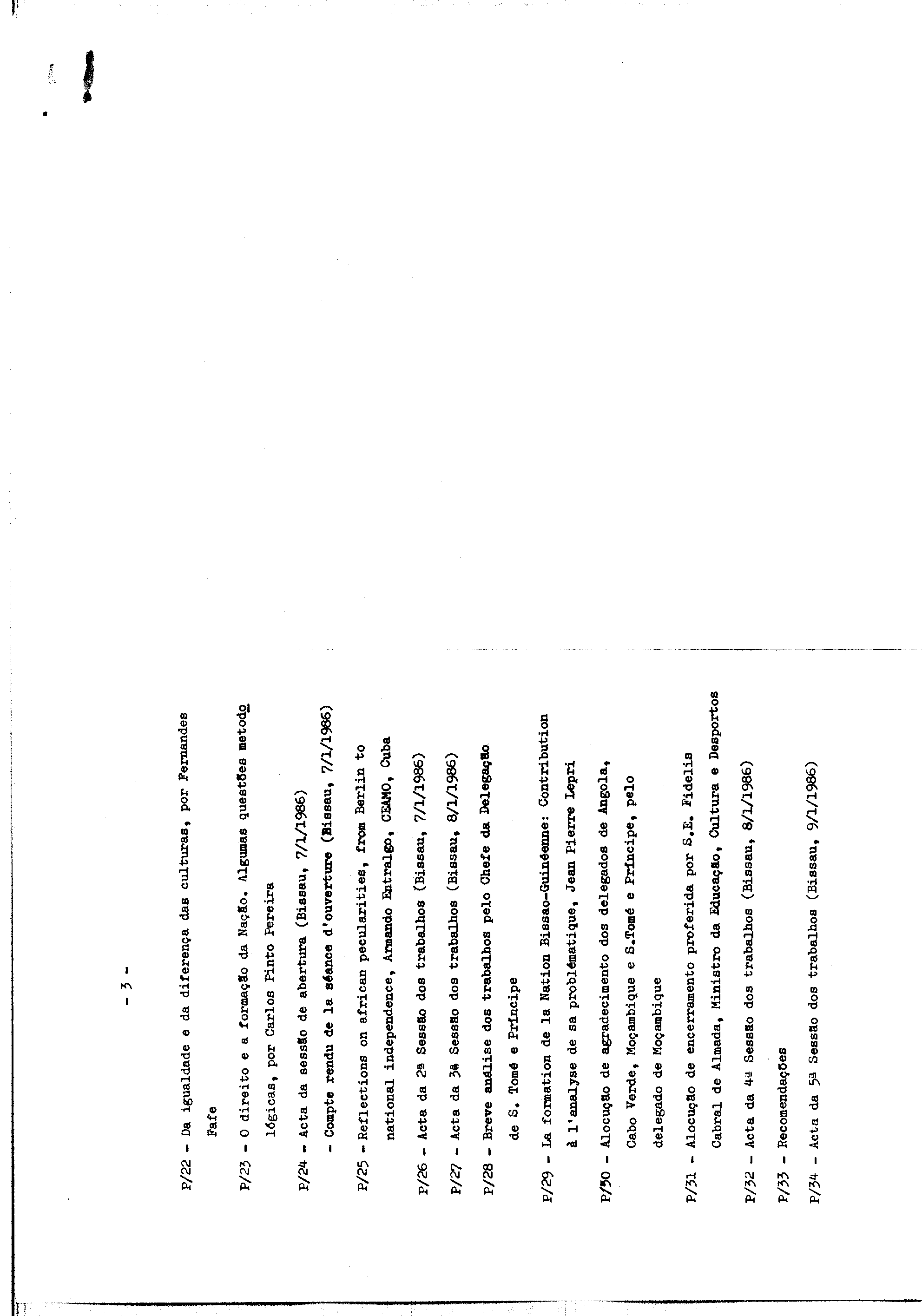 - 3 -

P/22 - Da igualdade e da diferença das culturas, por Fernandes Fafe

P/23 - O direito e a formação da Nação. Algumas questões metodológicas, por Carlos Pinto Pereira

P/24 - Acta da sessão de abertura (Bissau, 7/1/1986)

- Compte rendu de la séance d'ouverture (Bissau, 7/1/1986)

P/25 - Reflections on african pecularities, from Berlin to national independence, Armando Entralgo, CEAMO, Cuba

P/26 - Acta da 2ª Sessão dos trabalhos (Bissau, 7/1/1986)

P/27 - Acta da 3ª Sessão dos trabalhos (Bissau, 8/1/1986)

P/28 - Breve análise dos trabalhos pelo Chefe da Delegação de S. Tomé e Príncipe

P/29 - La formation de la Nation Bissao-Guinéenne: Contribution à l'analyse de sa problématique, Jean Pierre Lepri

P/30 - Alocução de agradecimento dos delegados de Angola, Cabo Verde, Moçambique e S.Tomé e Príncipe, pelo delegado de Moçambique

P/31 - Alocução de encerramento proferida por S.E. Fidelis Cabral de Almada, Ministro da Educação, Cultura e Desportos

P/32 - Acta da 4ª Sessão dos trabalhos (Bissau, 8/1/1986)

P/33 - Recomendações

P/34 - Acta da 5ª Sessão dos trabalhos (Bissau, 9/1/1986)